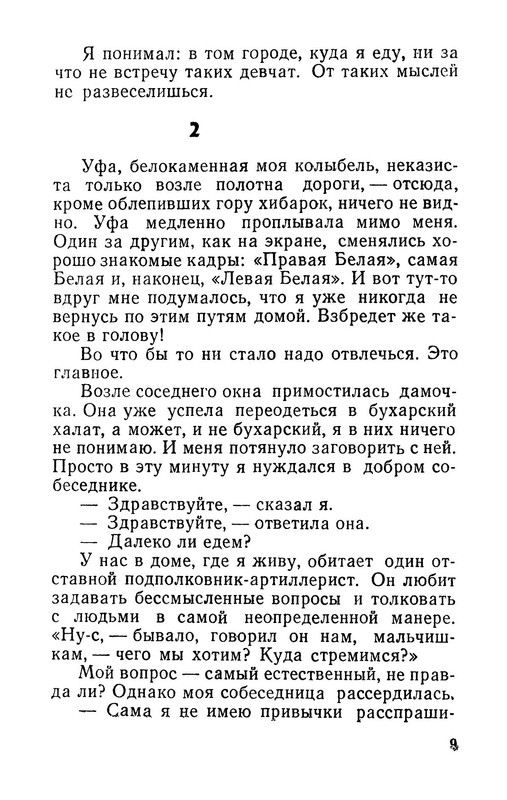 Я понимал: в том городе, куда я еду, ни за что не встречу таких девчат. От таких мыслей не развеселишься.

2

Уфа, белокаменная моя колыбель, неказиста только возле полотна дороги, — отсюда, кроме облепивших гору хибарок, ничего не видно. Уфа медленно проплывала мимо меня. Один за другим, как на экране, сменялись хорошо знакомые кадры: «Правая Белая», самая Белая и, наконец, «Левая Белая». И вот тут-то вдруг мне подумалось, что я уже никогда не вернусь по этим путям домой. Взбредет же такое в голову!

Во что бы то ни стало надо отвлечься. Это главное.

Возле соседнего окна примостилась дамочка. Она уже успела переодеться в бухарский халат, а может, и не бухарский, я в них ничего не понимаю. И меня потянуло заговорить с ней. Просто в эту минуту я нуждался в добром собеседнике.

— Здравствуйте, — сказал я.

— Здравствуйте, — ответила она.

— Далеко ли едем?

У нас в доме, где я живу, обитает один отставной подполковник-артиллерист. Он любит задавать бессмысленные вопросы и толковать с людьми в самой неопределенной манере. «Ну-с, — бывало, говорил он нам, мальчишкам, — чего мы хотим? Куда стремимся?»

Мой вопрос — самый естественный, не правда ли? Однако моя собеседница рассердилась.

— Сама я не имею привычки расспраши-

9